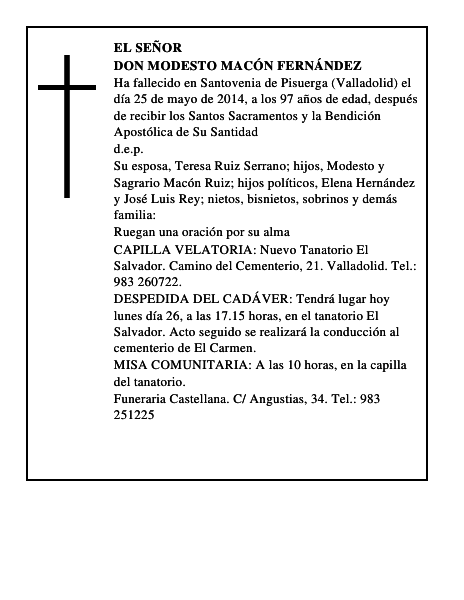 EL SEÑOR
DON MODESTO MACÓN FERNÁNDEZ
Ha fallecido en Santovenia de Pisuerga (Valladolid) el día 25 de mayo de 2014, a los 97 años de edad, después de recibir los Santos Sacramentos y la Bendición Apostólica de Su Santidad
d.e.p.
Su esposa, Teresa Ruiz Serrano; hijos, Modesto y Sagrario Macón Ruiz; hijos políticos, Elena Hernández y José Luis Rey; nietos, bisnietos, sobrinos y demás familia:
Ruegan una oración por su alma
CAPILLA VELATORIA: Nuevo Tanatorio El Salvador. Camino del Cementerio, 21. Valladolid. Tel.: 983 260722.
DESPEDIDA DEL CADÁVER: Tendrá lugar hoy lunes día 26, a las 17.15 horas, en el tanatorio El Salvador. Acto seguido se realizará la conducción al cementerio de El Carmen.
MISA COMUNITARIA: A las 10 horas, en la capilla del tanatorio.
Funeraria Castellana. C/ Angustias, 34. Tel.: 983 251225